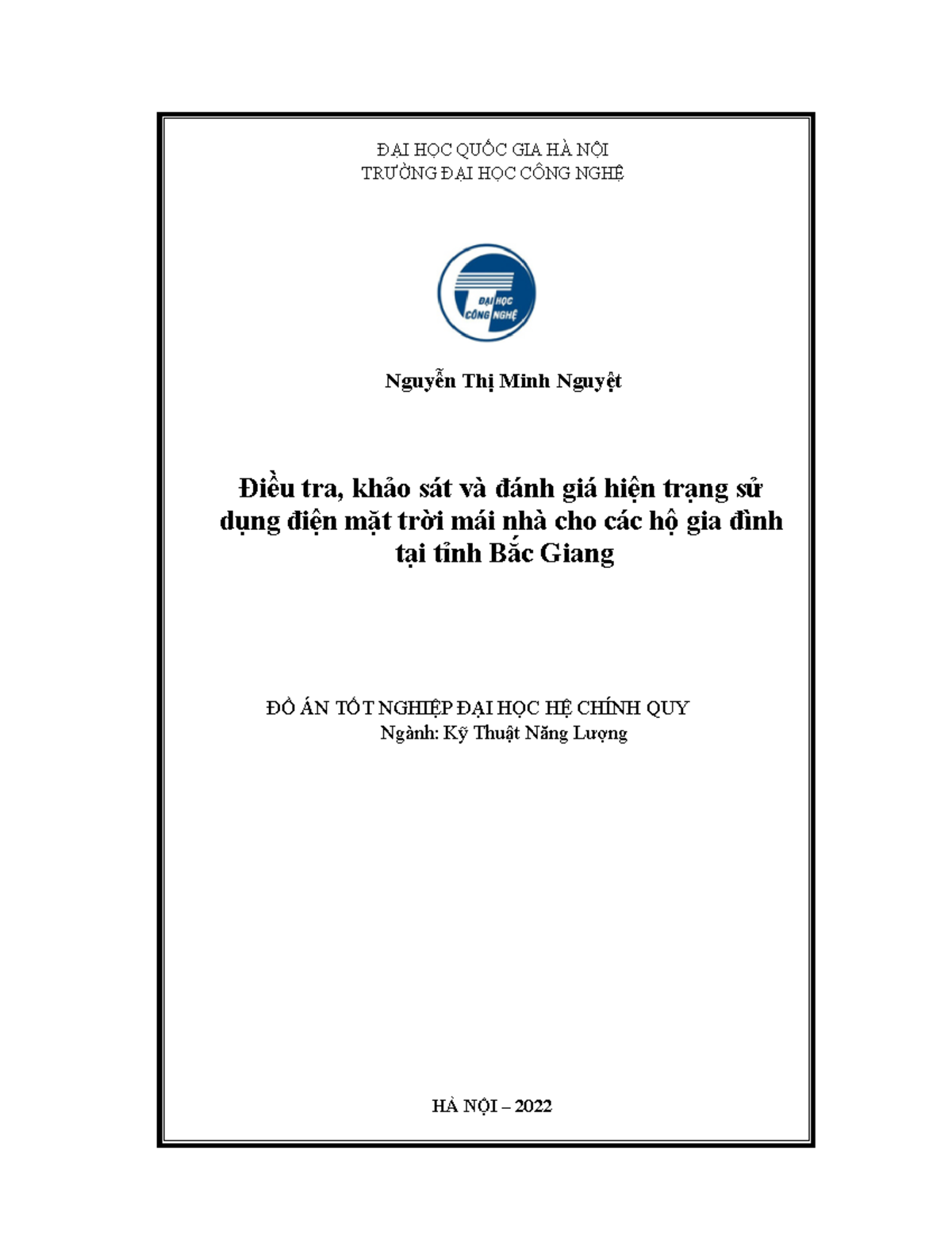 ĐẠI HỌC QUỐC GIA HÀ NỘI
TRƯỜNG ĐẠI HỌC CÔNG NGHỆ

ĐẠI HỌC
CÔNG NGHỆ

Nguyễn Thị Minh Nguyệt

Điều tra, khảo sát và đánh giá hiện trạng sử dụng điện mặt trời mái nhà cho các hộ gia đình tại tỉnh Bắc Giang

ĐỒ ÁN TỐT NGHIỆP ĐẠI HỌC HỆ CHÍNH QUY
Ngành: Kỹ Thuật Năng Lượng

HÀ NỘI – 2022